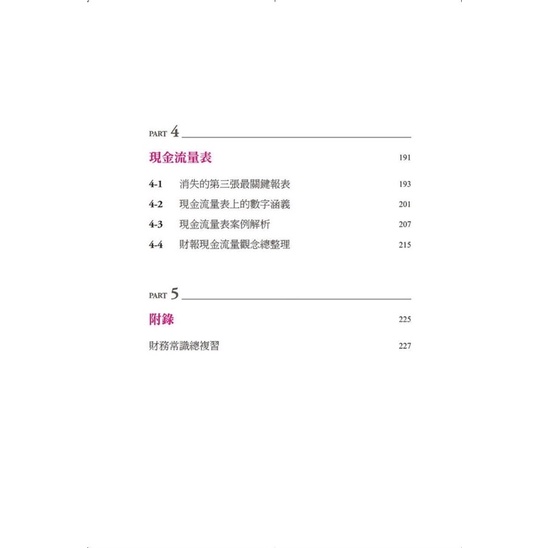 PART 4

現金流量表 191

4-1 消失的第三張最關鍵報表 193
4-2 現金流量表上的數字涵義 201
4-3 現金流量表案例解析 207
4-4 財報現金流量觀念總整理 215

PART 5

附錄 225

財務常識總複習 227